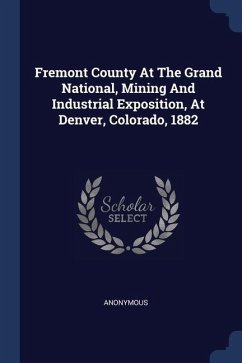 Fremont County At The Grand National, Mining And Industrial Exposition, At Denver, Colorado, 1882

Scholar
SELECT

ANONYMOUS